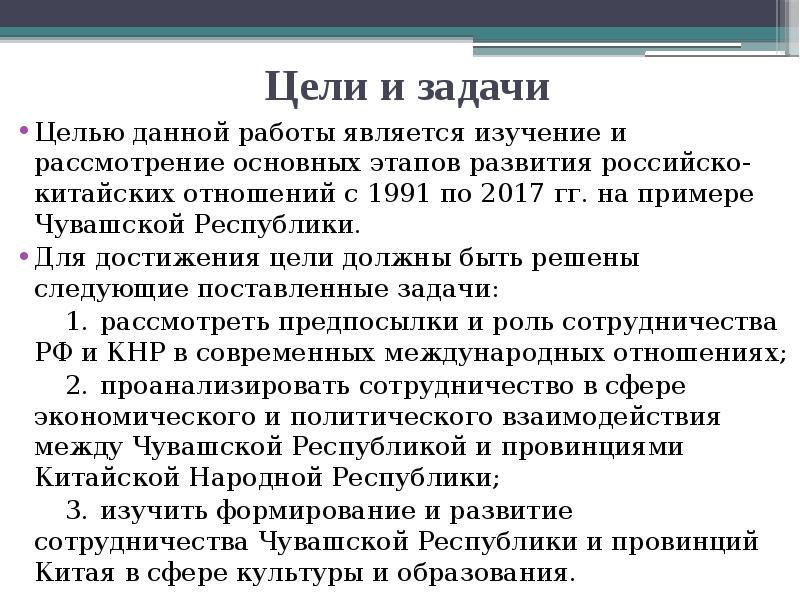 Цели и задачи

• Целью данной работы является изучение и рассмотрение основных этапов развития российско-китайских отношений с 1991 по 2017 гг. на примере Чувашской Республики.

• Для достижения цели должны быть решены следующие поставленные задачи:

1. рассмотреть предпосылки и роль сотрудничества РФ и КНР в современных международных отношениях;

2. проанализировать сотрудничество в сфере экономического и политического взаимодействия между Чувашской Республикой и провинциями Китайской Народной Республики;

3. изучить формирование и развитие сотрудничества Чувашской Республики и провинций Китая в сфере культуры и образования.